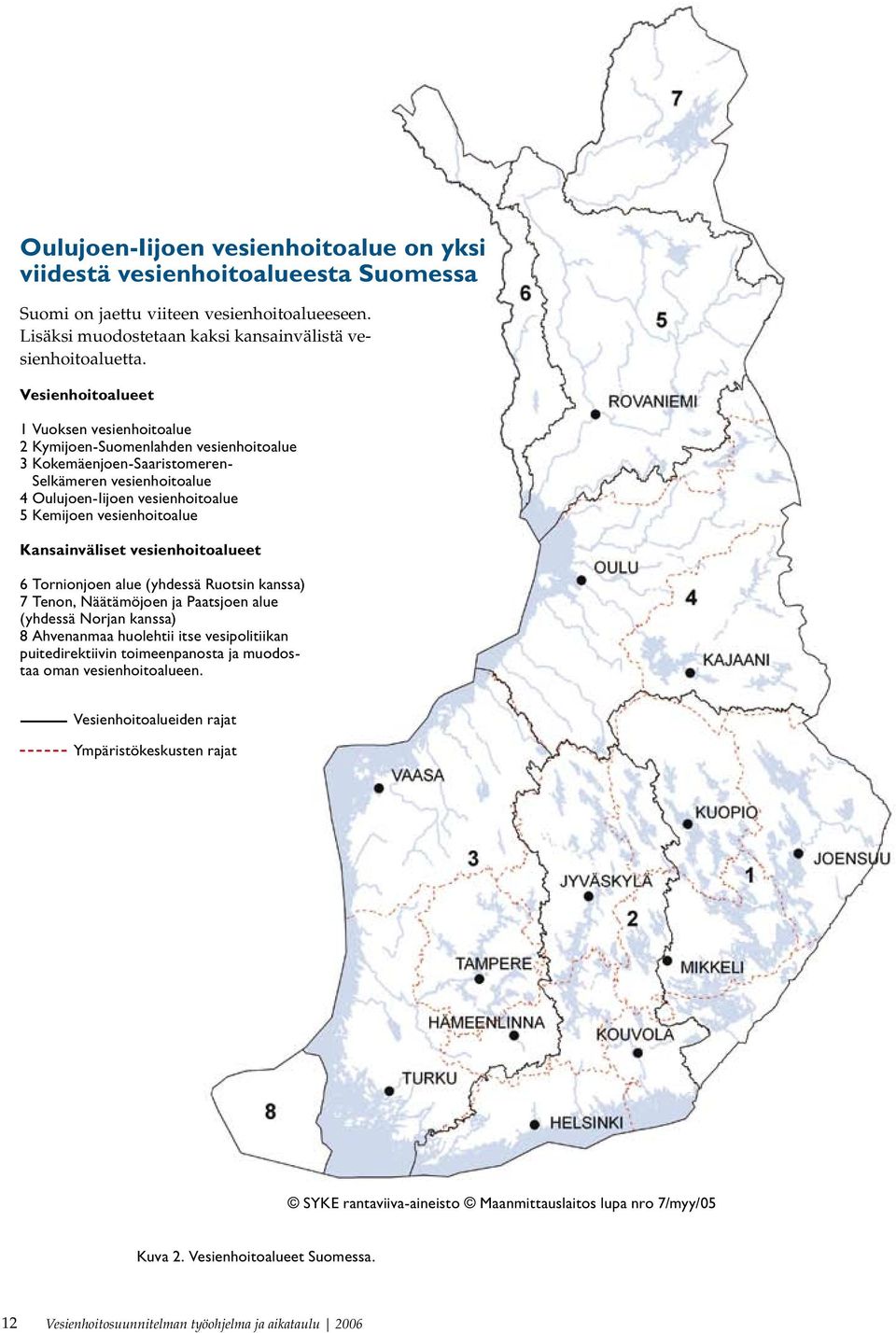 Oulujoen-Iijoen vesienhoitoalue on yksi viidestä vesienhoitoalueesta Suomessa

Suomi on jaettu viiteen vesienhoitoalueeseen. Lisäksi muodostetaan kaksi kansainvälistä vesienhoitoaluetta.

Vesienhoitoalueet

1 Vuoksen vesienhoitoalue
2 Kymijoen-Suomenlahden vesienhoitoalue
3 Kokemäenjoen-Saaristomeren-Selkämeren vesienhoitoalue
4 Oulujoen-Iijoen vesienhoitoalue
5 Kemijoen vesienhoitoalue

Kansainväliset vesienhoitoalueet

6 Tornionjoen alue (yhdessä Ruotsin kanssa)
7 Tenon, Näätämöjoen ja Paatsjoen alue (yhdessä Norjan kanssa)
8 Ahvenanmaa huolehtii itse vesipolitiikan puitedirektiivin toimeenpanosta ja muodostaa oman vesienhoitoalueen.

Vesienhoitoalueiden rajat
Ympäristökeskusten rajat

7
6
5
ROVANIEMI
OULU
4
KAJAANI
VAASA
KUOPIO
JOENSUU
3
JYVÄSKYLÄ
1
2
TAMPERE
MIKKELI
HÄMEENLINNA
KOUVOLA
TURKU
8
HELSINKI

© SYKE rantaviiva-aineisto © Maanmittauslaitos lupa nro 7/myy/05

Kuva 2. Vesienhoitoalueet Suomessa.

12 Vesienhoitosuunnitelman työohjelma ja aikataulu | 2006